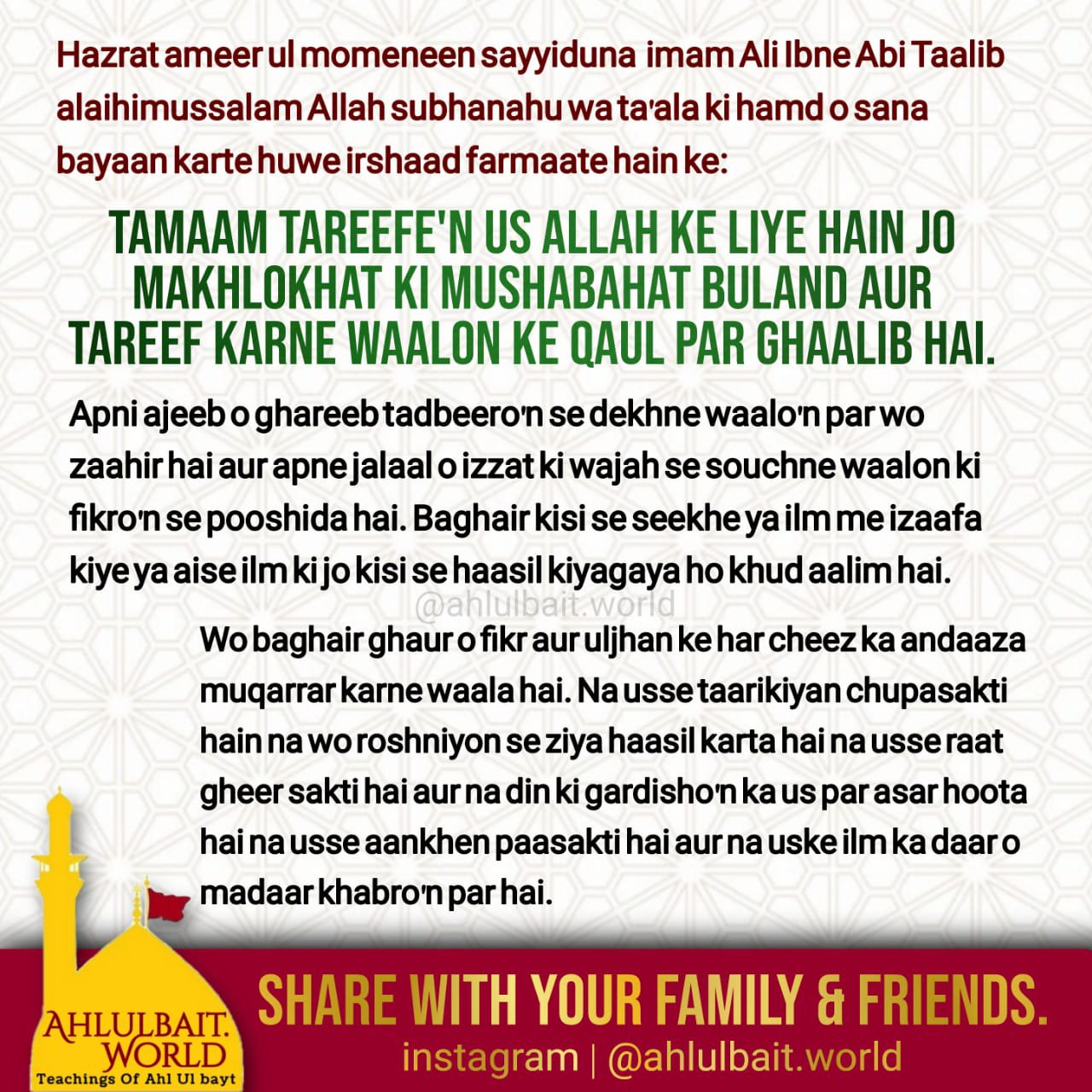 Hazrat ameer ul momeneen sayyiduna imam Ali Ibne Abi Taalib alaihimussalam Allah subhanahu wa ta'ala ki hamd o sana bayaan karte huwe irshaad farmaate hain ke:

TAMAAM TAREEFE'N US ALLAH KE LIYE HAIN JO MAKHLOKHAT KI MUSHABAHAT BULAND AUR TAREEF KARNE WAALON KE QAUL PAR GHAALIB HAI.

Apni ajeeb o ghareeb tadbeero'n se dekhne waalo'n par wo zaahir hai aur apne jalaal o izzat ki wajah se souchne waalon ki fikro'n se pooshida hai. Baghair kisi se seekhe ya ilm me izaafa kiye ya aise ilm ki jo kisi se haasil kiyagaya ho khud aalim hai.

@ahlulbait.world

Wo baghair ghaur o fikr aur uljhan ke har cheez ka andaaza muqarrar karne waala hai. Na usse taarikiyan chupasakti hain na wo roshniyon se ziya haasil karta hai na usse raat gheer sakti hai aur na din ki gardisho'n ka us par asar hoota hai na usse aankhen paasakti hai aur na uske ilm ka daar o madaar khabro'n par hai.

AHLULBAIT. WORLD
Teachings Of Ahl Ul bayt

SHARE WITH YOUR FAMILY & FRIENDS.
instagram | @ahlulbait.world